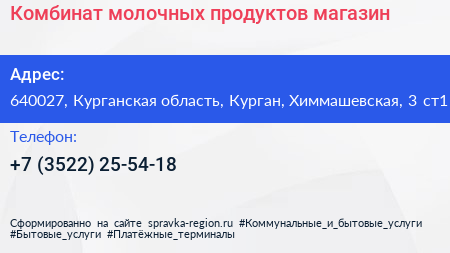 Комбинат молочных продуктов магазин

Адрес:
640027, Курганская область, Курган, Химмашевская, 3 ст1

Телефон:
+7 (3522) 25-54-18

Сформированно на сайте spravka-region.ru #Коммунальные_и_бытовые_услуги #Бытовые_услуги #Платёжные_терминалы